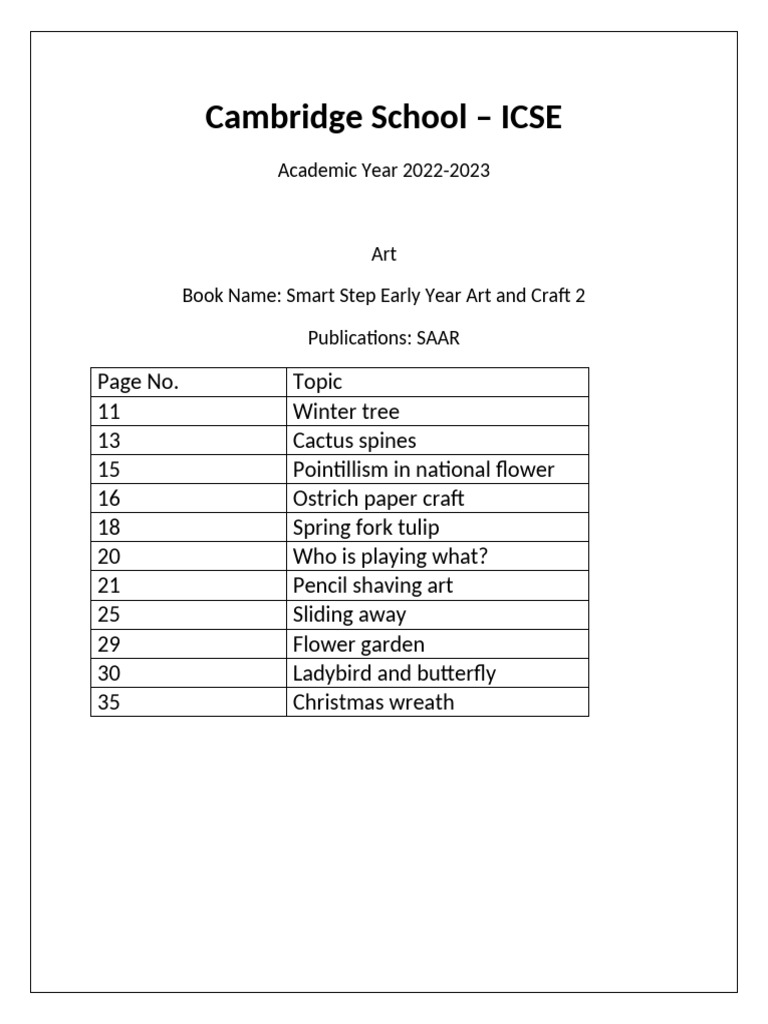 Cambridge School – ICSE

Academic Year 2022-2023

Art

Book Name: Smart Step Early Year Art and Craft 2

Publications: SAAR

| Page No. | Topic |
|---|---|
| 11 | Winter tree |
| 13 | Cactus spines |
| 15 | Pointillism in national flower |
| 16 | Ostrich paper craft |
| 18 | Spring fork tulip |
| 20 | Who is playing what? |
| 21 | Pencil shaving art |
| 25 | Sliding away |
| 29 | Flower garden |
| 30 | Ladybird and butterfly |
| 35 | Christmas wreath |